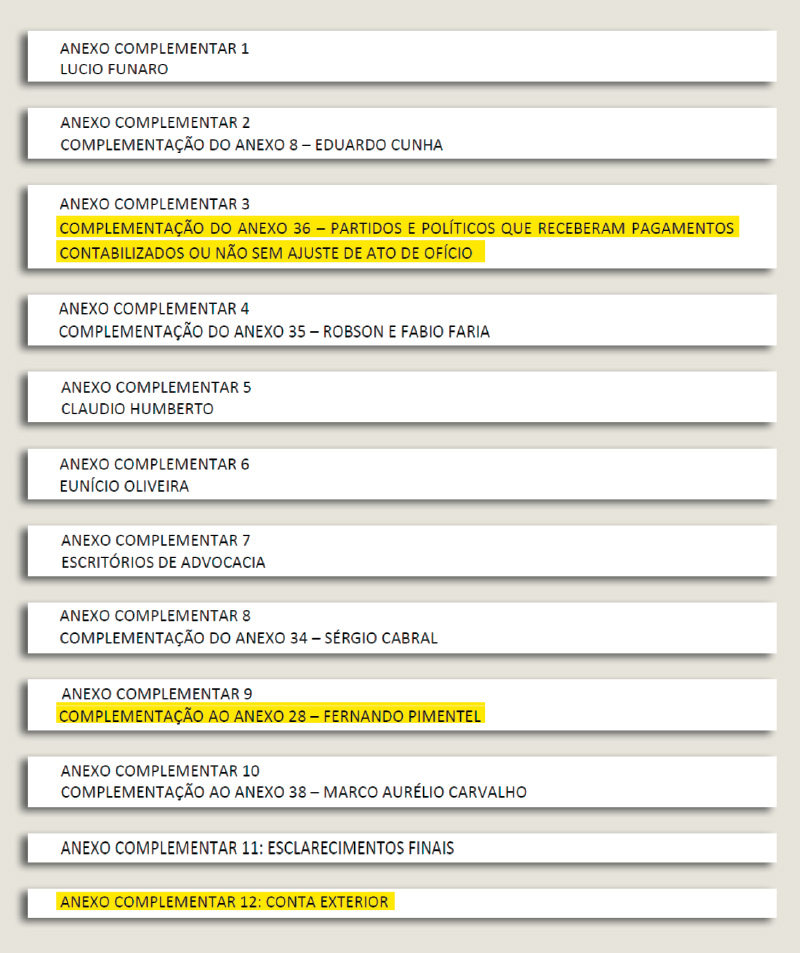 ANEXO COMPLEMENTAR 1
LUCIO FUNARO

ANEXO COMPLEMENTAR 2
COMPLEMENTAÇÃO DO ANEXO 8 – EDUARDO CUNHA

ANEXO COMPLEMENTAR 3
COMPLEMENTAÇÃO DO ANEXO 36 – PARTIDOS E POLÍTICOS QUE RECEBERAM PAGAMENTOS CONTABILIZADOS OU NÃO SEM AJUSTE DE ATO DE OFÍCIO

ANEXO COMPLEMENTAR 4
COMPLEMENTAÇÃO DO ANEXO 35 – ROBSON E FABIO FARIA

ANEXO COMPLEMENTAR 5
CLAUDIO HUMBERTO

ANEXO COMPLEMENTAR 6
EUNÍCIO OLIVEIRA

ANEXO COMPLEMENTAR 7
ESCRITÓRIOS DE ADVOCACIA

ANEXO COMPLEMENTAR 8
COMPLEMENTAÇÃO DO ANEXO 34 – SÉRGIO CABRAL

ANEXO COMPLEMENTAR 9
COMPLEMENTAÇÃO AO ANEXO 28 – FERNANDO PIMENTEL

ANEXO COMPLEMENTAR 10
COMPLEMENTAÇÃO AO ANEXO 38 – MARCO AURÉLIO CARVALHO

ANEXO COMPLEMENTAR 11: ESCLARECIMENTOS FINAIS

ANEXO COMPLEMENTAR 12: CONTA EXTERIOR